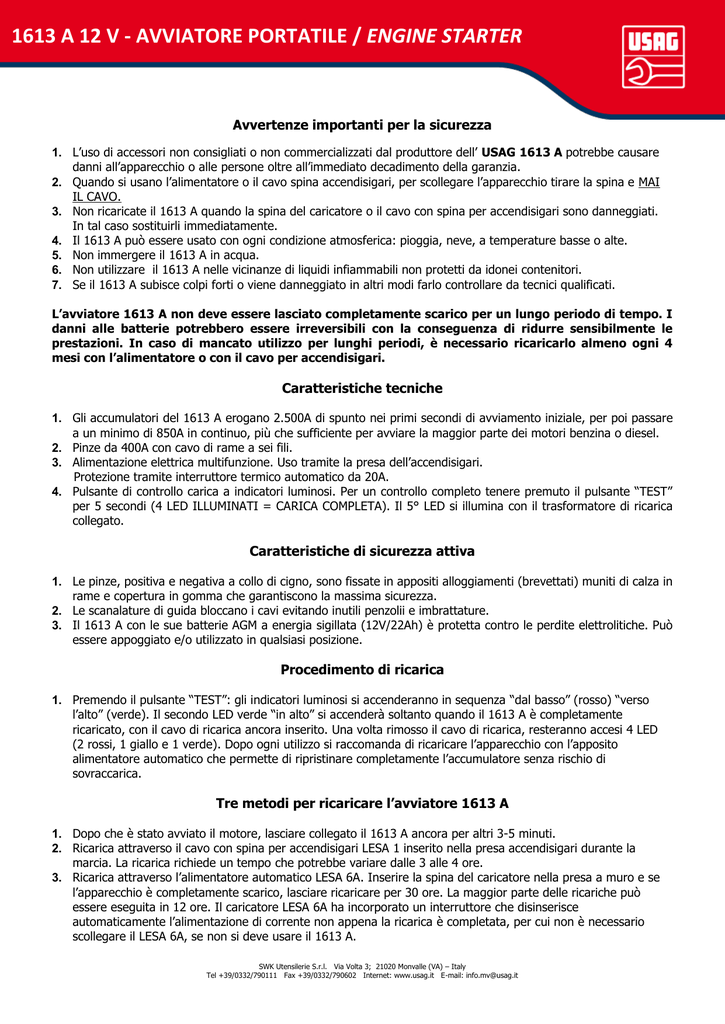 1613 A 12 V - AVVIATORE PORTATILE / ENGINE STARTER

USAG

Avvertenze importanti per la sicurezza

1. L'uso di accessori non consigliati o non commercializzati dal produttore dell' USAG 1613 A potrebbe causare danni all'apparecchio o alle persone oltre all'immediato decadimento della garanzia.
2. Quando si usano l'alimentatore o il cavo spina accendisigari, per scollegare l'apparecchio tirare la spina e MAI IL CAVO.
3. Non ricaricate il 1613 A quando la spina del caricatore o il cavo con spina per accendisigari sono danneggiati. In tal caso sostituirli immediatamente.
4. Il 1613 A può essere usato con ogni condizione atmosferica: pioggia, neve, a temperature basse o alte.
5. Non immergere il 1613 A in acqua.
6. Non utilizzare il 1613 A nelle vicinanze di liquidi infiammabili non protetti da idonei contenitori.
7. Se il 1613 A subisce colpi forti o viene danneggiato in altri modi farlo controllare da tecnici qualificati.

L'avviatore 1613 A non deve essere lasciato completamente scarico per un lungo periodo di tempo. I danni alle batterie potrebbero essere irreversibili con la conseguenza di ridurre sensibilmente le prestazioni. In caso di mancato utilizzo per lunghi periodi, è necessario ricaricarlo almeno ogni 4 mesi con l'alimentatore o con il cavo per accendisigari.

Caratteristiche tecniche

1. Gli accumulatori del 1613 A erogano 2.500A di spunto nei primi secondi di avviamento iniziale, per poi passare a un minimo di 850A in continuo, più che sufficiente per avviare la maggior parte dei motori benzina o diesel.
2. Pinze da 400A con cavo di rame a sei fili.
3. Alimentazione elettrica multifunzione. Uso tramite la presa dell'accendisigari. Protezione tramite interruttore termico automatico da 20A.
4. Pulsante di controllo carica a indicatori luminosi. Per un controllo completo tenere premuto il pulsante "TEST" per 5 secondi (4 LED ILLUMINATI = CARICA COMPLETA). Il 5° LED si illumina con il trasformatore di ricarica collegato.

Caratteristiche di sicurezza attiva

1. Le pinze, positiva e negativa a collo di cigno, sono fissate in appositi alloggiamenti (brevettati) muniti di calza in rame e copertura in gomma che garantiscono la massima sicurezza.
2. Le scanalature di guida bloccano i cavi evitando inutili penzolii e imbrattature.
3. Il 1613 A con le sue batterie AGM a energia sigillata (12V/22Ah) è protetta contro le perdite elettrolitiche. Può essere appoggiato e/o utilizzato in qualsiasi posizione.

Procedimento di ricarica

1. Premendo il pulsante "TEST": gli indicatori luminosi si accenderanno in sequenza "dal basso" (rosso) "verso l'alto" (verde). Il secondo LED verde "in alto" si accenderà soltanto quando il 1613 A è completamente ricaricato, con il cavo di ricarica ancora inserito. Una volta rimosso il cavo di ricarica, resteranno accesi 4 LED (2 rossi, 1 giallo e 1 verde). Dopo ogni utilizzo si raccomanda di ricaricare l'apparecchio con l'apposito alimentatore automatico che permette di ripristinare completamente l'accumulatore senza rischio di sovraccarica.

Tre metodi per ricaricare l'avviatore 1613 A

1. Dopo che è stato avviato il motore, lasciare collegato il 1613 A ancora per altri 3-5 minuti.
2. Ricarica attraverso il cavo con spina per accendisigari LESA 1 inserito nella presa accendisigari durante la marcia. La ricarica richiede un tempo che potrebbe variare dalle 3 alle 4 ore.
3. Ricarica attraverso l'alimentatore automatico LESA 6A. Inserire la spina del caricatore nella presa a muro e se l'apparecchio è completamente scarico, lasciare ricaricare per 30 ore. La maggior parte delle ricariche può essere eseguita in 12 ore. Il caricatore LESA 6A ha incorporato un interruttore che disinserisce automaticamente l'alimentazione di corrente non appena la ricarica è completata, per cui non è necessario scollegare il LESA 6A, se non si deve usare il 1613 A.

SWK Utensilerie S.r.l. Via Volta 3; 21020 Monvalle (VA) – Italy
Tel +39/0332/790111 Fax +39/0332/790602 Internet: www.usag.it E-mail: info.mv@usag.it